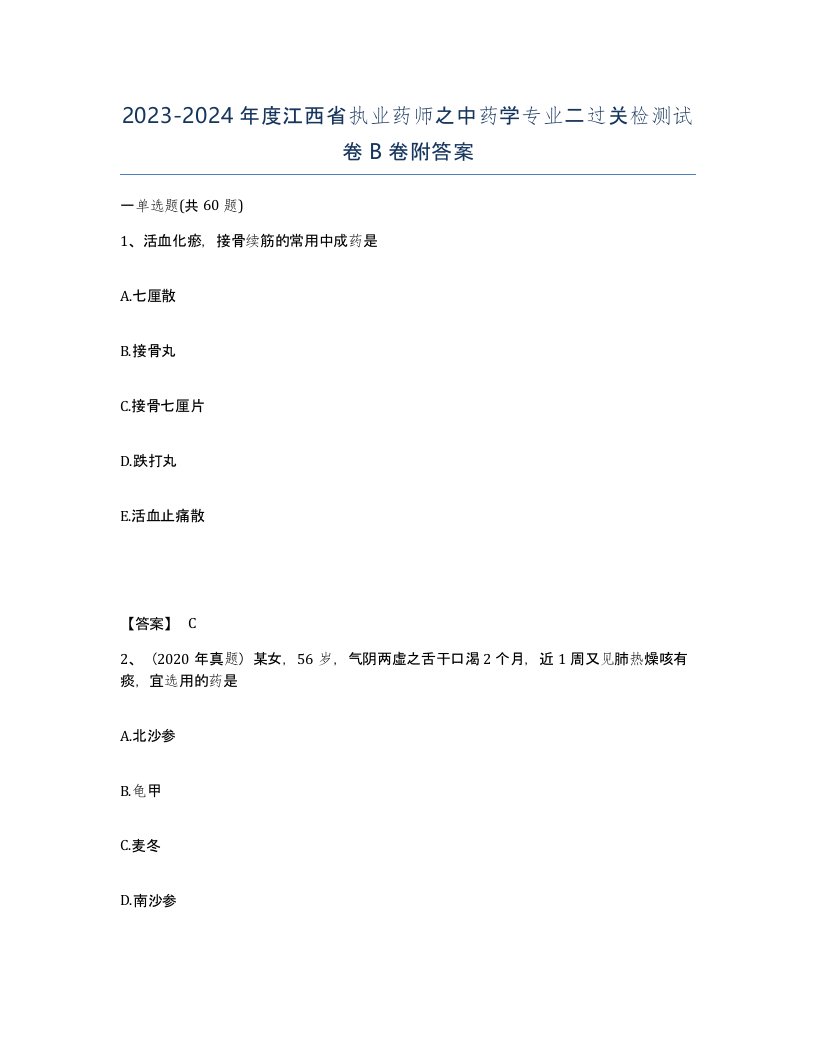 2023-2024年度江西省执业药师之中药学专业二过关检测试卷B卷附答案

一单选题(共60题)

1、活血化瘀，接骨续筋的常用中成药是

A.七厘散

B.接骨丸

C.接骨七厘片

D.跌打丸

E.活血止痛散

【答案】 C

2、（2020年真题）某女，56岁，气阴两虚之舌干口渴2个月，近1周又见肺热燥咳有痰，宜选用的药是

A.北沙参

B.龟甲

C.麦冬

D.南沙参